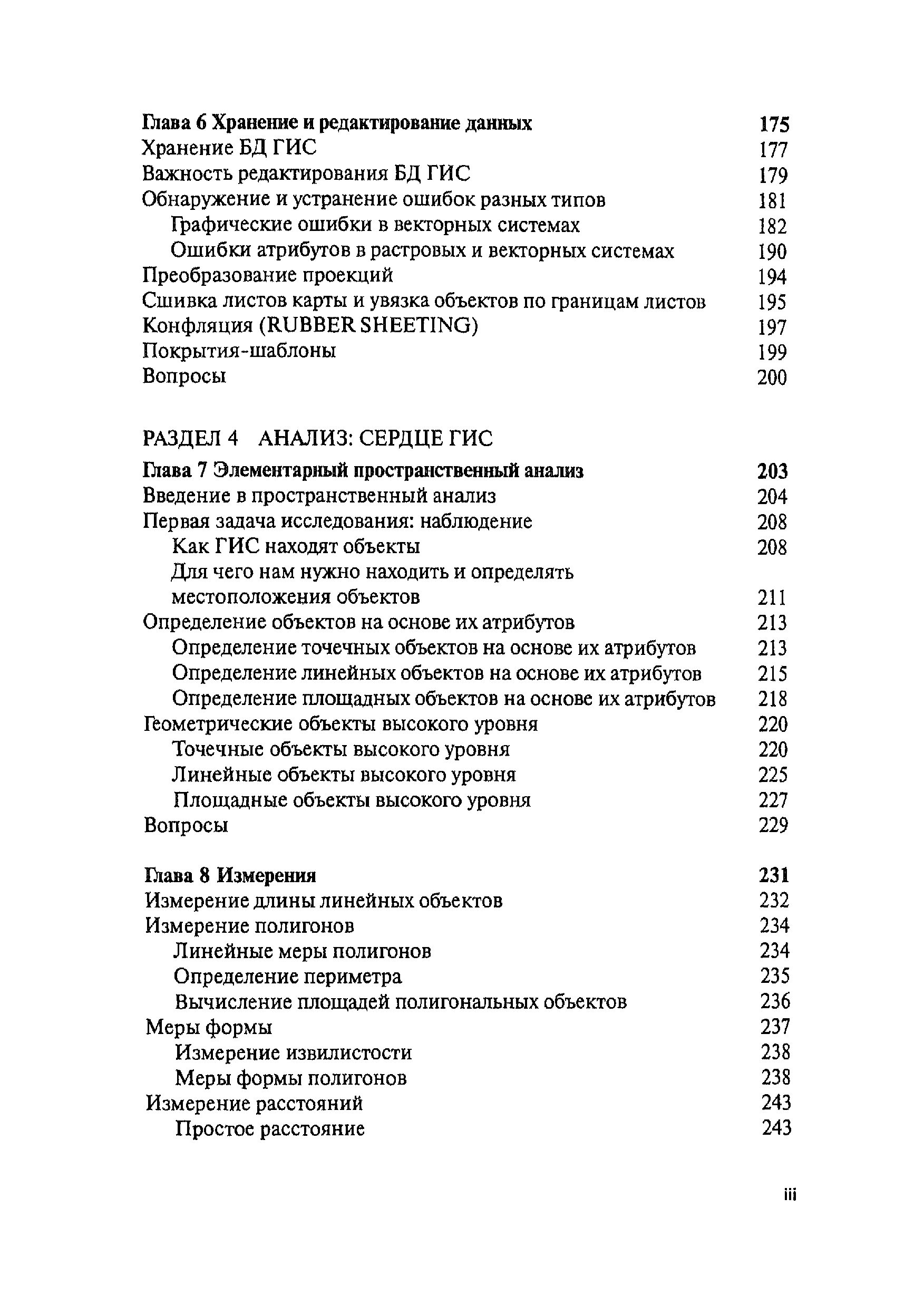 Глава 6 Хранение и редактирование данных 175
Хранение БД ГИС 177
Важность редактирования БД ГИС 179
Обнаружение и устранение ошибок разных типов 181
Графические ошибки в векторных системах 182
Ошибки атрибутов в растровых и векторных системах 190
Преобразование проекций 194
Сшивка листов карты и увязка объектов по границам листов 195
Конфляция (RUBBER SHEETING) 197
Покрытия-шаблоны 199
Вопросы 200

РАЗДЕЛ 4 АНАЛИЗ: СЕРДЦЕ ГИС

Глава 7 Элементарный пространственный анализ 203
Введение в пространственный анализ 204
Первая задача исследования: наблюдение 208
Как ГИС находят объекты 208
Для чего нам нужно находить и определять местоположения объектов 211
Определение объектов на основе их атрибутов 213
Определение точечных объектов на основе их атрибутов 213
Определение линейных объектов на основе их атрибутов 215
Определение площадных объектов на основе их атрибутов 218
Геометрические объекты высокого уровня 220
Точечные объекты высокого уровня 220
Линейные объекты высокого уровня 225
Площадные объекты высокого уровня 227
Вопросы 229

Глава 8 Измерения 231
Измерение длины линейных объектов 232
Измерение полигонов 234
Линейные меры полигонов 234
Определение периметра 235
Вычисление площадей полигональных объектов 236
Меры формы 237
Измерение извилистости 238
Меры формы полигонов 238
Измерение расстояний 243
Простое расстояние 243

iii